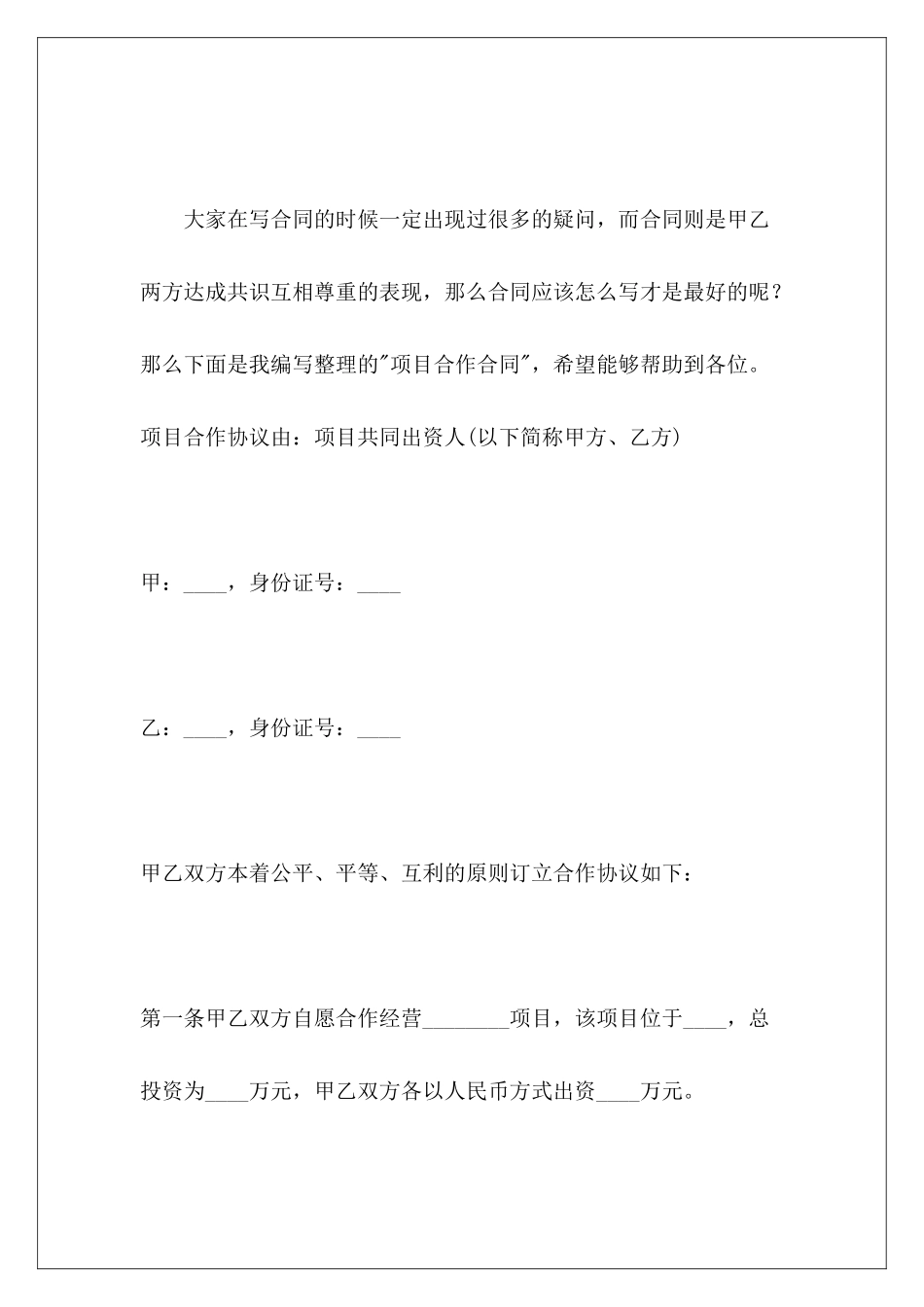 大家在写合同的时候一定出现过很多的疑问，而合同则是甲乙两方达成共识互相尊重的表现，那么合同应该怎么写才是最好的呢？那么下面是我编写整理的"项目合作合同"，希望能够帮助到各位。

项目合作协议由：项目共同出资人(以下简称甲方、乙方)

甲：____，身份证号：____

乙：____，身份证号：____

甲乙双方本着公平、平等、互利的原则订立合作协议如下：

第一条甲乙双方自愿合作经营________项目，该项目位于____，总投资为____万元，甲乙双方各以人民币方式出资____万元。